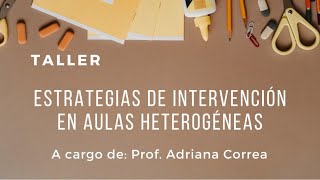 TALLER

ESTRATEGIAS DE INTERVENCIÓN EN AULAS HETEROGÉNEAS

A cargo de: Prof. Adriana Correa